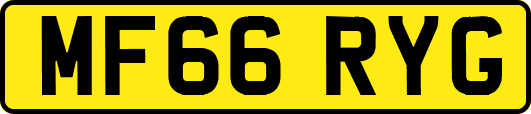 MF66 RYG